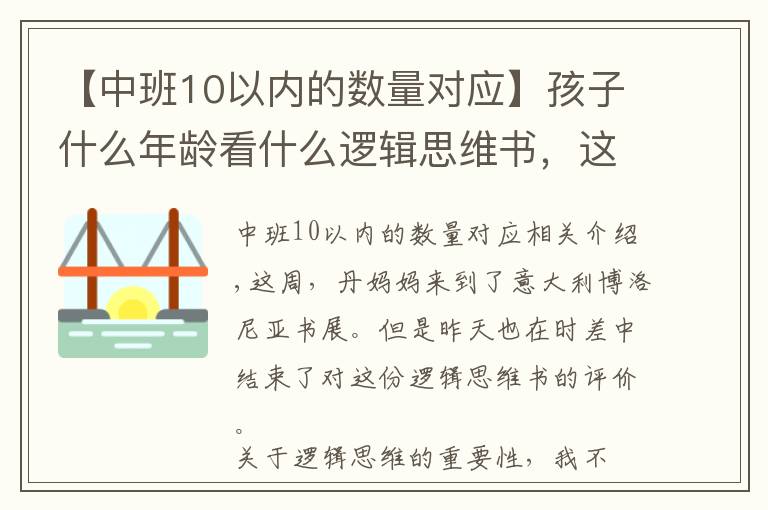 【中班10以内的数量对应】孩子什么年龄看什么逻辑思维书，这

中班10以内的数量对应相关介绍，这周，丹妈妈来到了意大利博洛尼亚书展。但是昨天也在时差中结束了对这份逻辑思维书的评价。

关于逻辑思维的重要性，我不